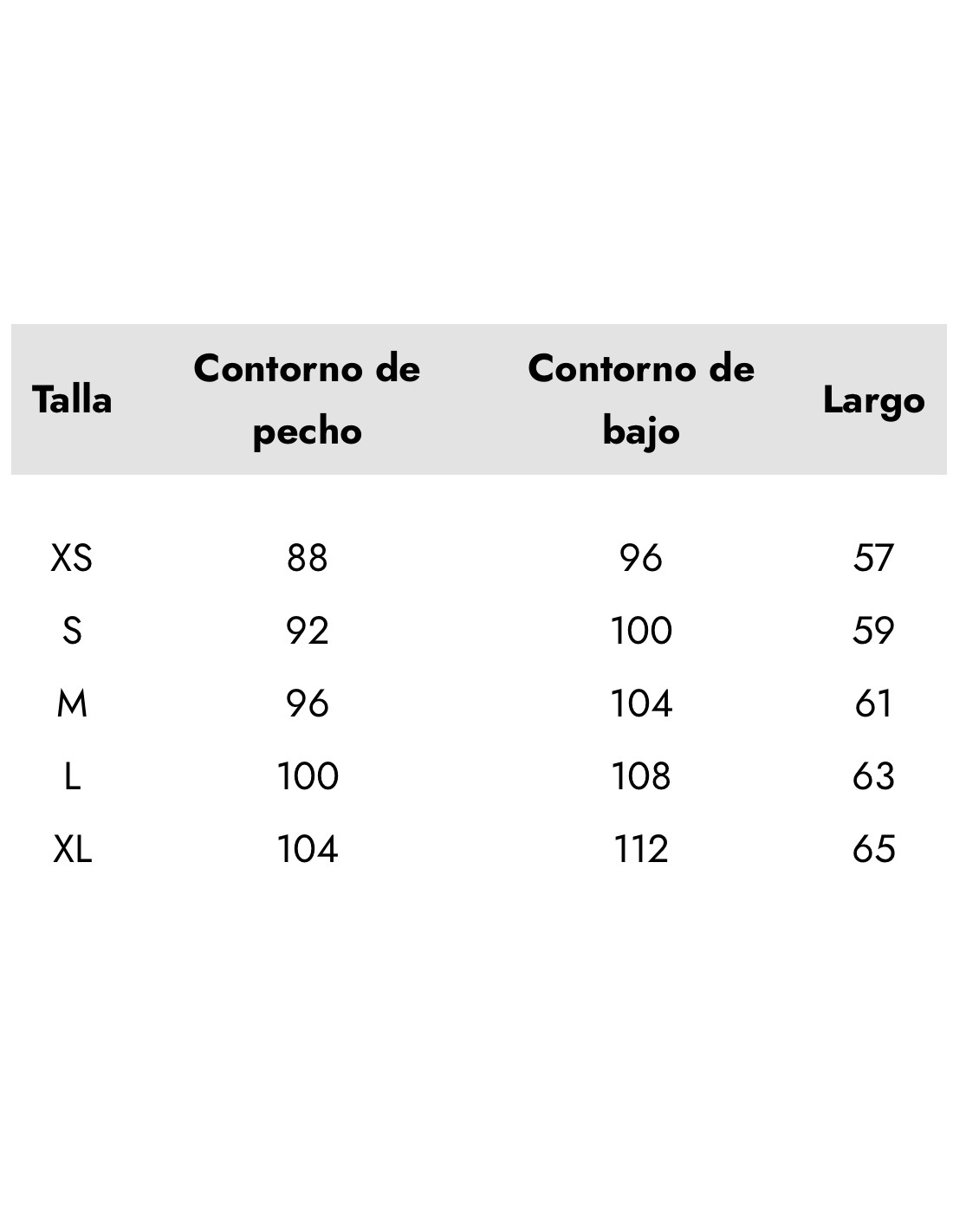 | Talla | Contorno de pecho | Contorno de bajo | Largo |
|---|---|---|---|
| XS | 88 | 96 | 57 |
| S | 92 | 100 | 59 |
| M | 96 | 104 | 61 |
| L | 100 | 108 | 63 |
| XL | 104 | 112 | 65 |